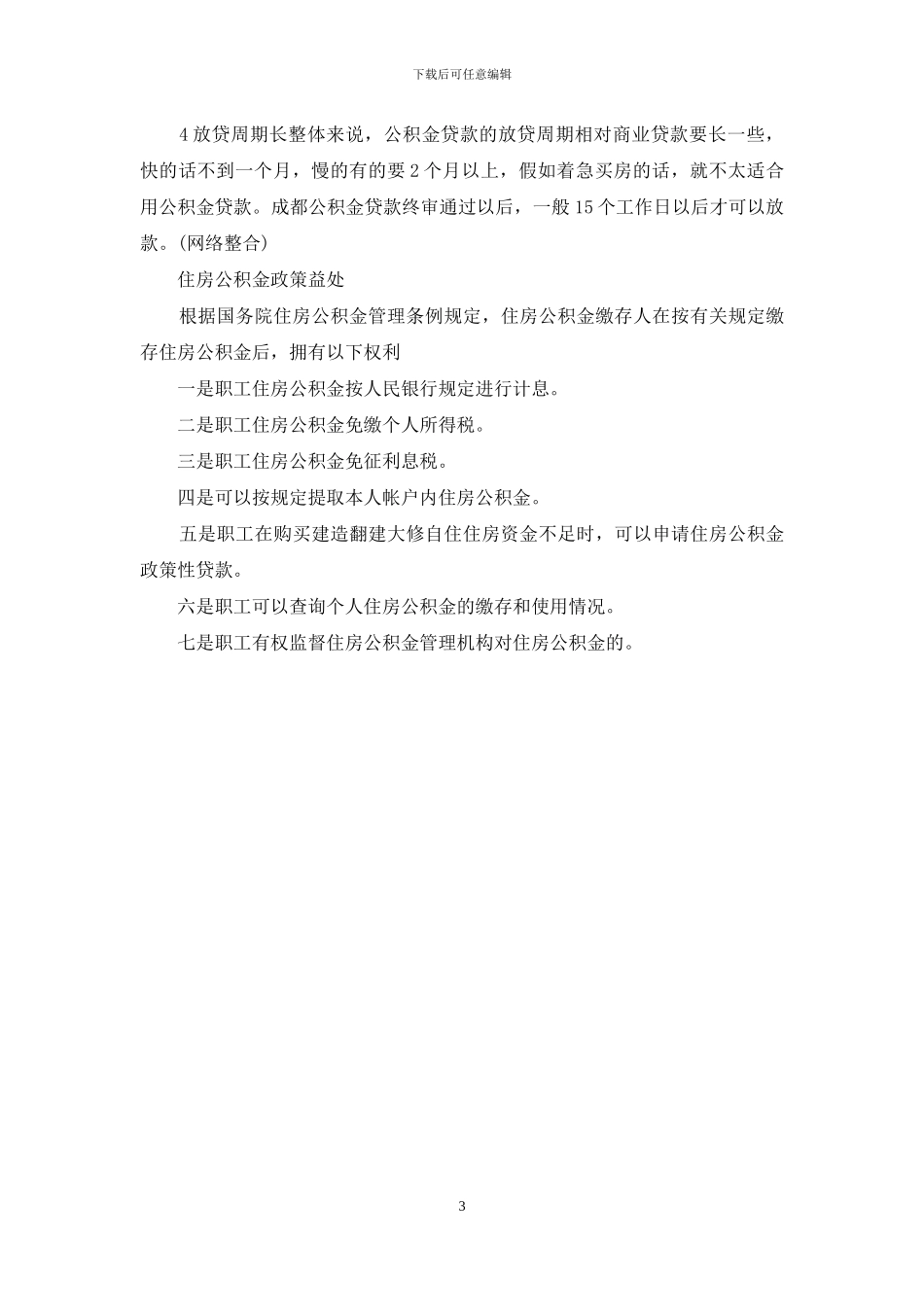 下载后可任意编辑

4 放贷周期长整体来说，公积金贷款的放贷周期相对商业贷款要长一些，快的话不到一个月，慢的有的要 2 个月以上，假如着急买房的话，就不太适合用公积金贷款。成都公积金贷款终审通过以后，一般 15 个工作日以后才可以放款。(网络整合)

住房公积金政策益处

根据国务院住房公积金管理条例规定，住房公积金缴存人在按有关规定缴存住房公积金后，拥有以下权利

一是职工住房公积金按人民银行规定进行计息。

二是职工住房公积金免缴个人所得税。

三是职工住房公积金免征利息税。

四是可以按规定提取本人帐户内住房公积金。

五是职工在购买建造翻建大修自住住房资金不足时，可以申请住房公积金政策性贷款。

六是职工可以查询个人住房公积金的缴存和使用情况。

七是职工有权监督住房公积金管理机构对住房公积金的。

3